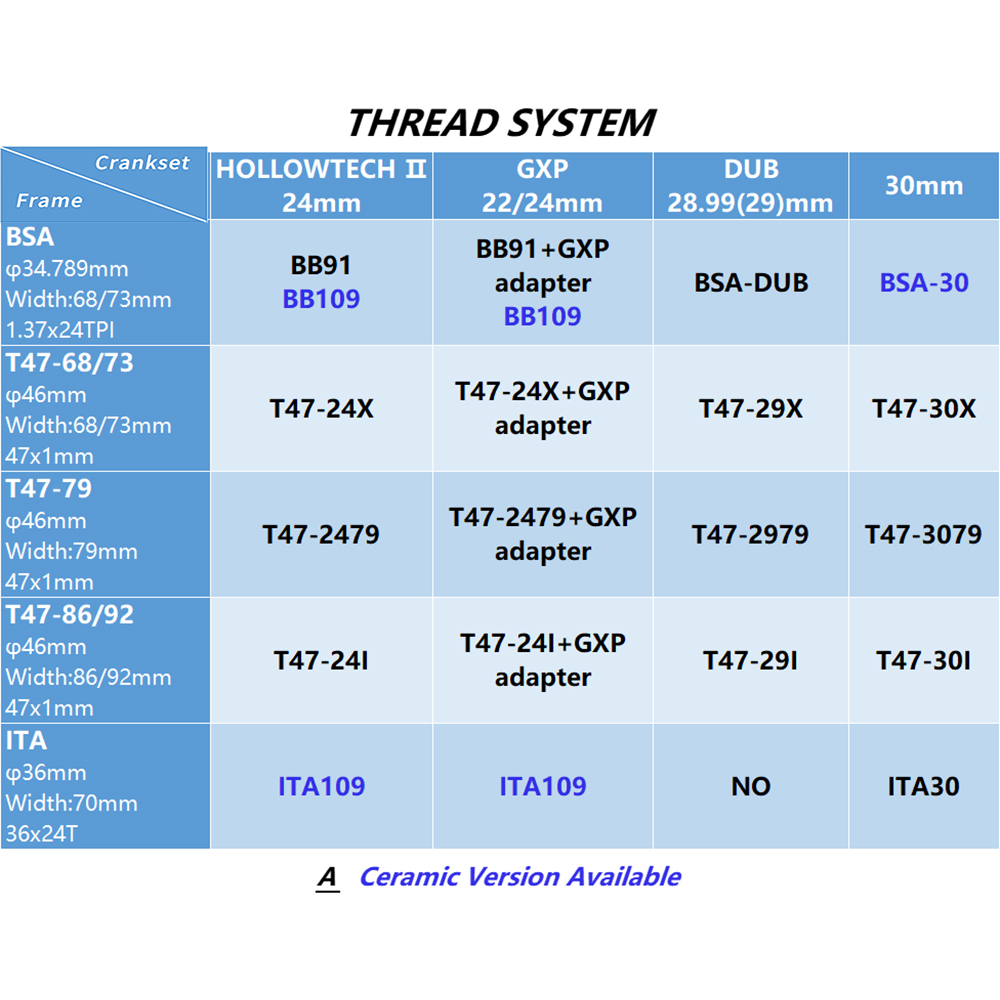 THREAD SYSTEM

| Crankset / Frame | HOLLOWTECH Ⅱ 24mm | GXP 22/24mm | DUB 28.99(29)mm | 30mm |
|---|---|---|---|---|
| BSA φ34.789mm Width:68/73mm 1.37x24TPI | BB91 BB109 | BB91+GXP adapter BB109 | BSA-DUB | BSA-30 |
| T47-68/73 φ46mm Width:68/73mm 47x1mm | T47-24X | T47-24X+GXP adapter | T47-29X | T47-30X |
| T47-79 φ46mm Width:79mm 47x1mm | T47-2479 | T47-2479+GXP adapter | T47-2979 | T47-3079 |
| T47-86/92 φ46mm Width:86/92mm 47x1mm | T47-24I | T47-24I+GXP adapter | T47-29I | T47-30I |
| ITA φ36mm Width:70mm 36x24T | ITA109 | ITA109 | NO | ITA30 |

A Ceramic Version Available